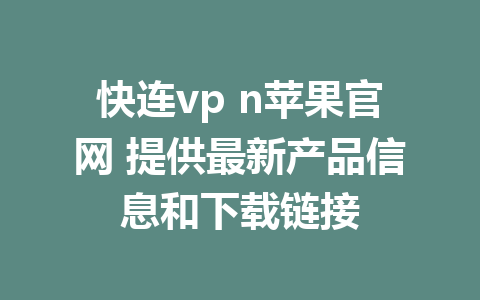 快连vp n苹果官网 提供最新产品信息和下载链接